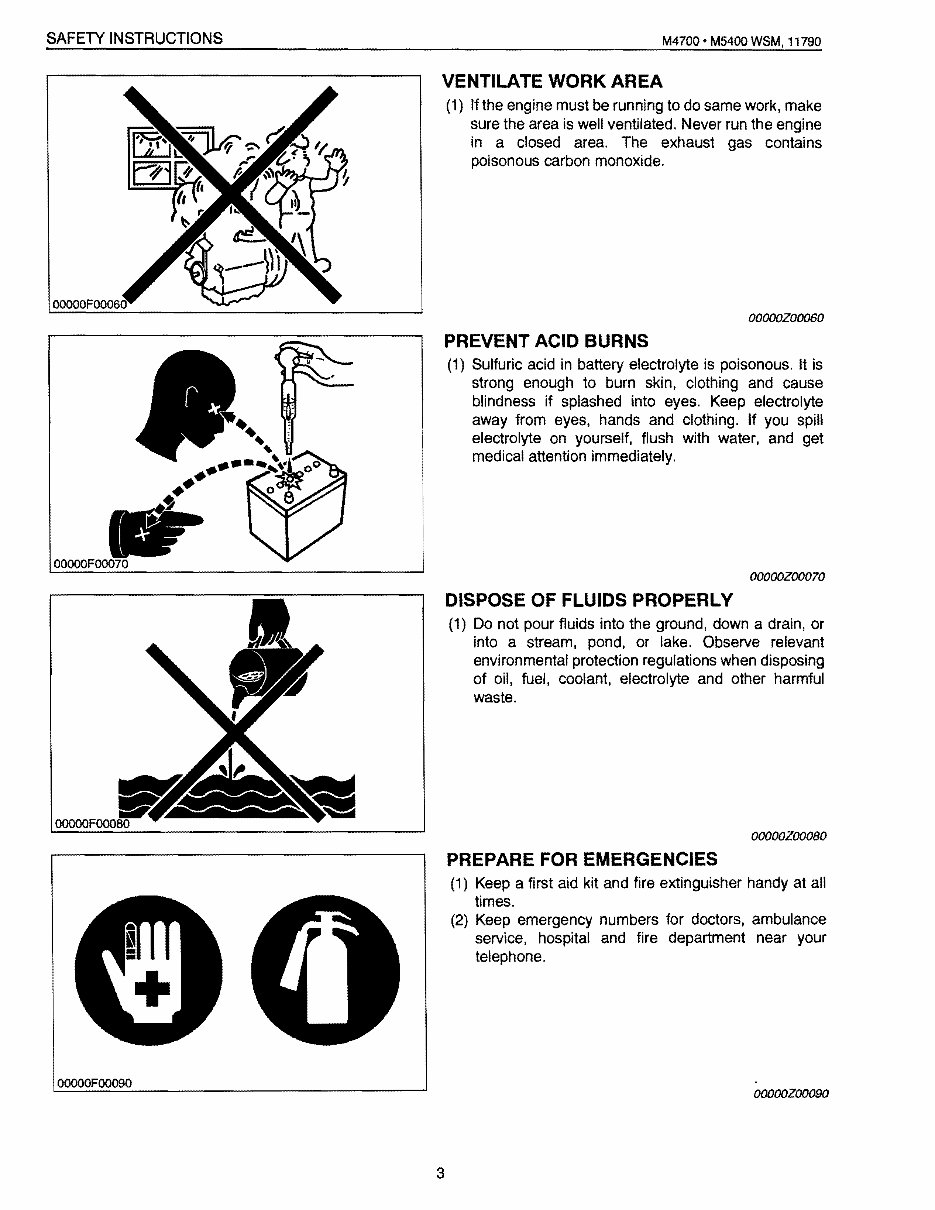 SAFETY INSTRUCTIONS

M4700 • M5400 WSM, 11790

00000F00060

VENTILATE WORK AREA

(1) If the engine must be running to do same work, make sure the area is well ventilated. Never run the engine in a closed area. The exhaust gas contains poisonous carbon monoxide.

00000Z00060

00000F00070

PREVENT ACID BURNS

(1) Sulfuric acid in battery electrolyte is poisonous. It is strong enough to burn skin, clothing and cause blindness if splashed into eyes. Keep electrolyte away from eyes, hands and clothing. If you spill electrolyte on yourself, flush with water, and get medical attention immediately.

00000Z00070

00000F00080

DISPOSE OF FLUIDS PROPERLY

(1) Do not pour fluids into the ground, down a drain, or into a stream, pond, or lake. Observe relevant environmental protection regulations when disposing of oil, fuel, coolant, electrolyte and other harmful waste.

00000Z00080

00000F00090

PREPARE FOR EMERGENCIES

(1) Keep a first aid kit and fire extinguisher handy at all times.
(2) Keep emergency numbers for doctors, ambulance service, hospital and fire department near your telephone.

00000Z00090

3